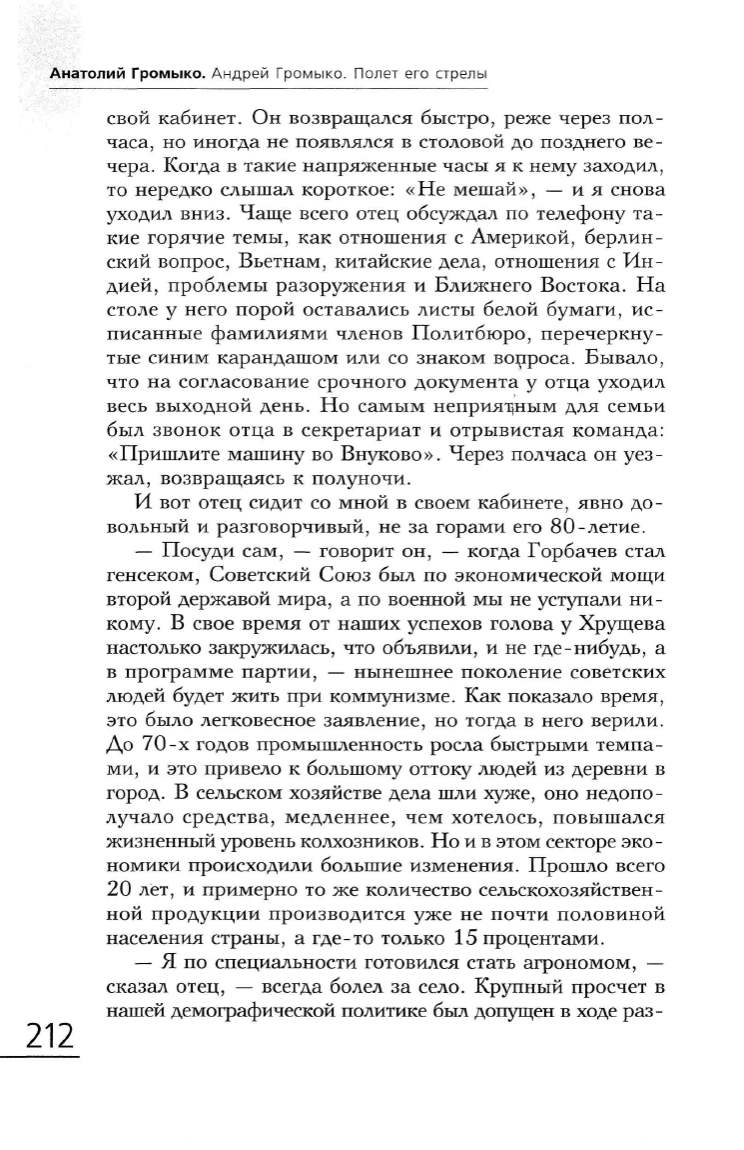 Анатолий Громыко. Андрей Громыко. Полет его стрелы

свой кабинет. Он возвращался быстро, реже через полчаса, но иногда не появлялся в столовой до позднего вечера. Когда в такие напряженные часы я к нему заходил, то нередко слышал короткое: «Не мешай», — и я снова уходил вниз. Чаще всего отец обсуждал по телефону такие горячие темы, как отношения с Америкой, берлинский вопрос, Вьетнам, китайские дела, отношения с Индией, проблемы разоружения и Ближнего Востока. На столе у него порой оставались листы белой бумаги, исписанные фамилиями членов Политбюро, перечеркнутые синим карандашом или со знаком вопроса. Бывало, что на согласование срочного документа у отца уходил весь выходной день. Но самым неприятным для семьи был звонок отца в секретариат и отрывистая команда: «Пришлите машину во Внуково». Через полчаса он уезжал, возвращаясь к полуночи.

И вот отец сидит со мной в своем кабинете, явно довольный и разговорчивый, не за горами его 80-летие.

— Посуди сам, — говорит он, — когда Горбачев стал генсеком, Советский Союз был по экономической мощи второй державой мира, а по военной мы не уступали никому. В свое время от наших успехов голова у Хрущева настолько закружилась, что объявили, и не где-нибудь, а в программе партии, — нынешнее поколение советских людей будет жить при коммунизме. Как показало время, это было легковесное заявление, но тогда в него верили. До 70-х годов промышленность росла быстрыми темпами, и это привело к большому оттоку людей из деревни в город. В сельском хозяйстве дела шли хуже, оно недополучало средства, медленнее, чем хотелось, повышался жизненный уровень колхозников. Но и в этом секторе экономики происходили большие изменения. Прошло всего 20 лет, и примерно то же количество сельскохозяйственной продукции производится уже не почти половиной населения страны, а где-то только 15 процентами.

— Я по специальности готовился стать агрономом, — сказал отец, — всегда болел за село. Крупный просчет в нашей демографической политике был допущен в ходе раз-

212